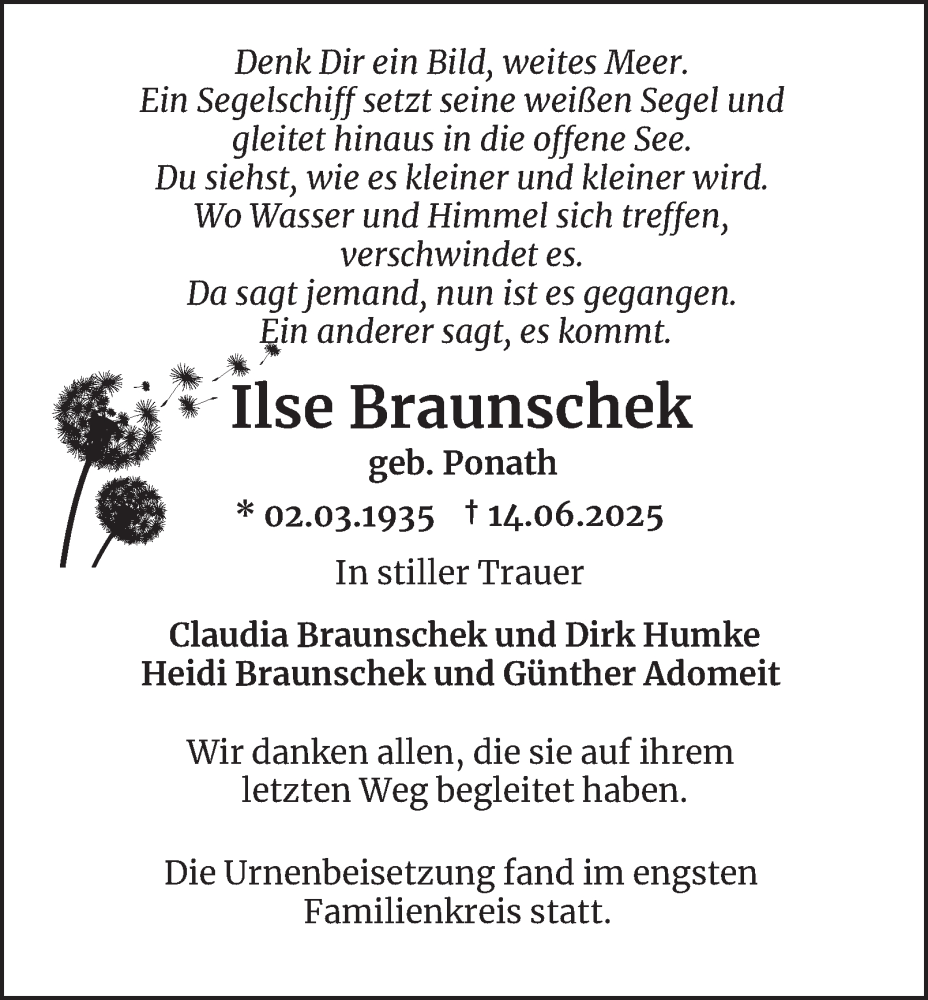 Denk Dir ein Bild, weites Meer.
Ein Segelschiff setzt seine weißen Segel und gleitet hinaus in die offene See.
Du siehst, wie es kleiner und kleiner wird.
Wo Wasser und Himmel sich treffen, verschwindet es.
Da sagt jemand, nun ist es gegangen.
Ein anderer sagt, es kommt.

Ilse Braunschek
geb. Ponath
* 02.03.1935 † 14.06.2025

In stiller Trauer

Claudia Braunschek und Dirk Humke
Heidi Braunschek und Günther Adomeit

Wir danken allen, die sie auf ihrem letzten Weg begleitet haben.

Die Urnenbeisetzung fand im engsten Familienkreis statt.